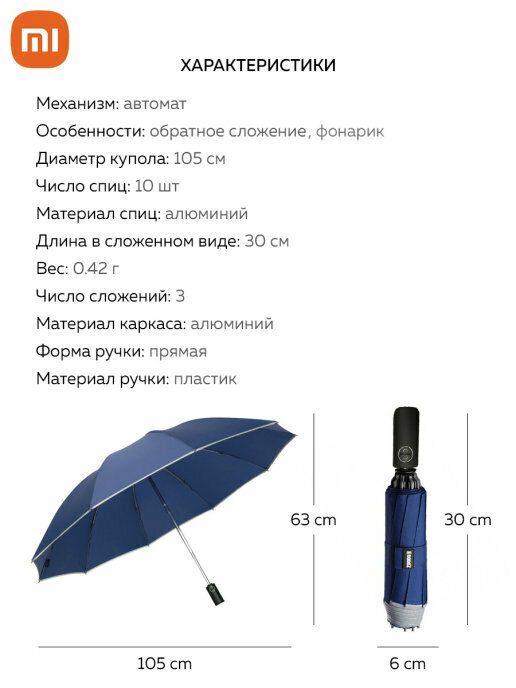 mi

ХАРАКТЕРИСТИКИ

Механизм: автомат

Особенности: обратное сложение, фонарик

Диаметр купола: 105 см

Число спиц: 10 шт

Материал спиц: алюминий

Длина в сложенном виде: 30 см

Вес: 0.42 г

Число сложений: 3

Материал каркаса: алюминий

Форма ручки: прямая

Материал ручки: пластик

63 cm

30 cm

105 cm

6 cm